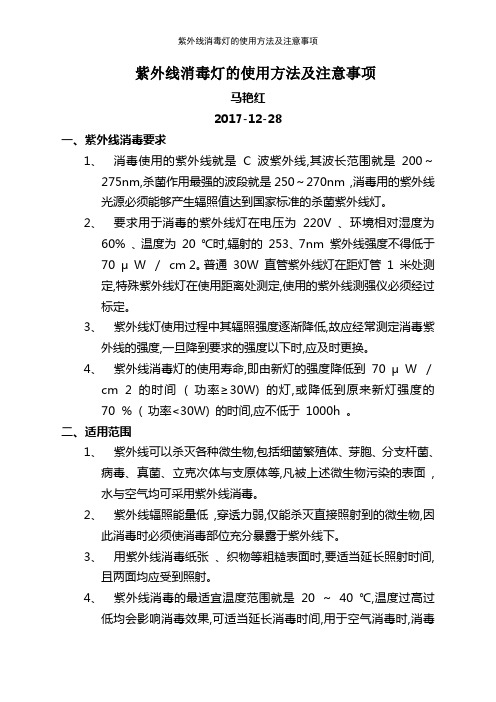 紫外线消毒灯的使用方法及注意事项

紫外线消毒灯的使用方法及注意事项

马艳红

2017-12-28

一、紫外线消毒要求

1、 消毒使用的紫外线就是 C 波紫外线,其波长范围就是 200～275nm,杀菌作用最强的波段就是 250～270nm ,消毒用的紫外线光源必须能够产生辐照值达到国家标准的杀菌紫外线灯。

2、 要求用于消毒的紫外线灯在电压为 220V 、环境相对湿度为 60% 、温度为 20 ℃时,辐射的 253、7nm 紫外线强度不得低于 70 μ W / cm 2。普通 30W 直管紫外线灯在距灯管 1 米处测定,特殊紫外线灯在使用距离处测定,使用的紫外线测强仪必须经过标定。

3、 紫外线灯使用过程中其辐照强度逐渐降低,故应经常测定消毒紫外线的强度,一旦降到要求的强度以下时,应及时更换。

4、 紫外线消毒灯的使用寿命,即由新灯的强度降低到 70 μ W / cm 2 的时间 ( 功率≥30W) 的灯,或降低到原来新灯强度的 70 % ( 功率<30W) 的时间,应不低于 1000h 。

二、适用范围

1、 紫外线可以杀灭各种微生物,包括细菌繁殖体、芽胞、分支杆菌、病毒、真菌、立克次体与支原体等,凡被上述微生物污染的表面 ,水与空气均可采用紫外线消毒。

2、 紫外线辐照能量低 ,穿透力弱,仅能杀灭直接照射到的微生物,因此消毒时必须使消毒部位充分暴露于紫外线下。

3、 用紫外线消毒纸张 、织物等粗糙表面时,要适当延长照射时间,且两面均应受到照射。

4、 紫外线消毒的最适宜温度范围就是 20 ～ 40 ℃,温度过高过低均会影响消毒效果,可适当延长消毒时间,用于空气消毒时,消毒